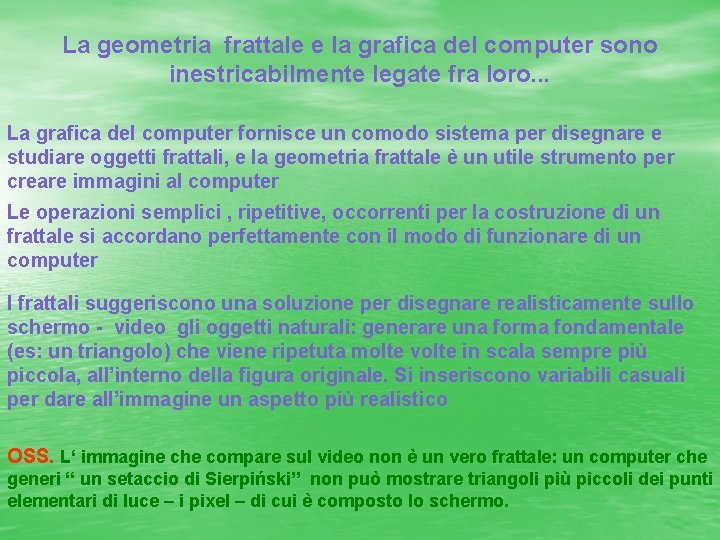 La geometria frattale e la grafica del computer sono inestricabilmente legate fra loro...

La grafica del computer fornisce un comodo sistema per disegnare e studiare oggetti frattali, e la geometria frattale è un utile strumento per creare immagini al computer

Le operazioni semplici , ripetitive, occorrenti per la costruzione di un frattale si accordano perfettamente con il modo di funzionare di un computer

I frattali suggeriscono una soluzione per disegnare realisticamente sullo schermo - video gli oggetti naturali: generare una forma fondamentale (es: un triangolo) che viene ripetuta molte volte in scala sempre più piccola, all'interno della figura originale. Si inseriscono variabili casuali per dare all'immagine un aspetto più realistico

OSS. L' immagine che compare sul video non è un vero frattale: un computer che generi " un setaccio di Sierpiński" non può mostrare triangoli più piccoli dei punti elementari di luce – i pixel – di cui è composto lo schermo.